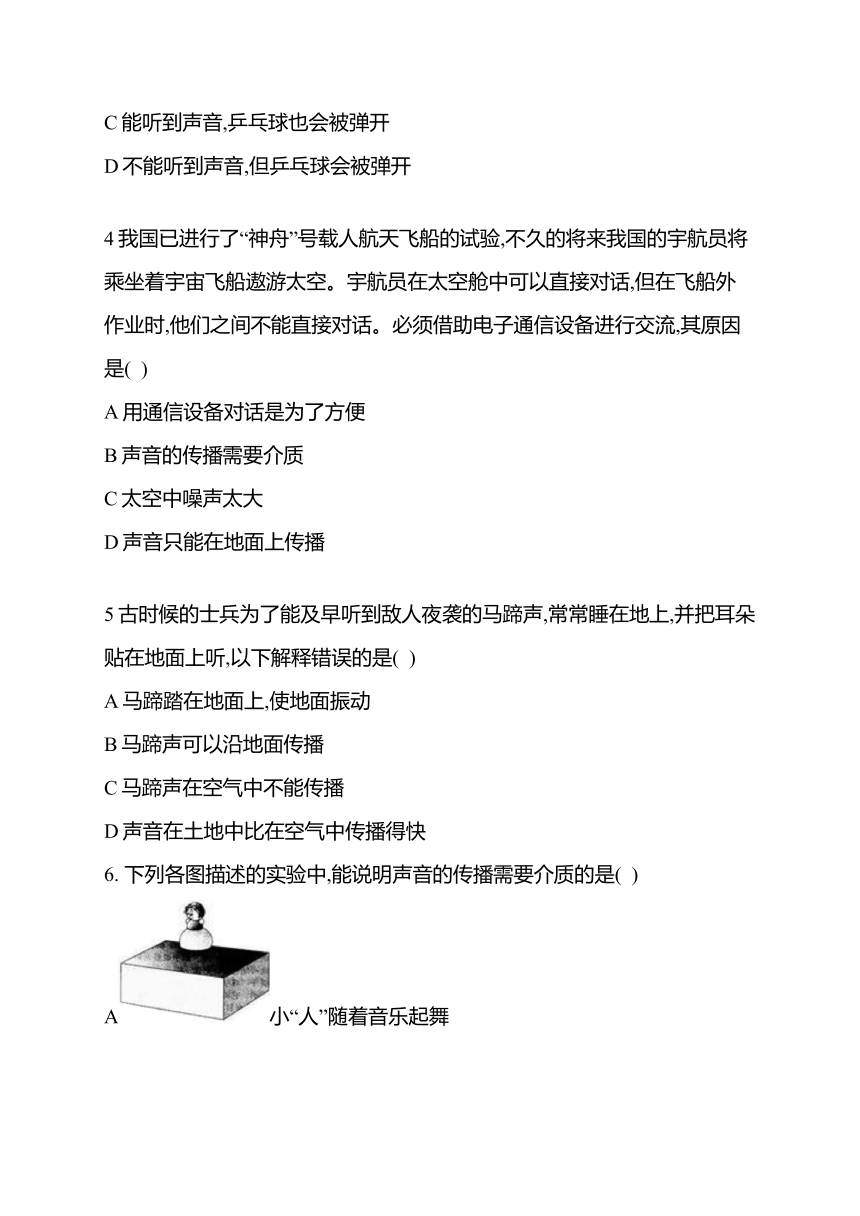 C 能听到声音,乒乓球也会被弹开

D 不能听到声音,但乒乓球会被弹开

4 我国已进行了“神舟”号载人航天飞船的试验,不久的将来我国的宇航员将乘坐着宇宙飞船遨游太空。宇航员在太空舱中可以直接对话,但在飞船外作业时,他们之间不能直接对话。必须借助电子通信设备进行交流,其原因是( )

A 用通信设备对话是为了方便

B 声音的传播需要介质

C 太空中噪声太大

D 声音只能在地面上传播

5 古时候的士兵为了能及早听到敌人夜袭的马蹄声,常常睡在地上,并把耳朵贴在地面上听,以下解释错误的是( )

A 马蹄踏在地面上,使地面振动

B 马蹄声可以沿地面传播

C 马蹄声在空气中不能传播

D 声音在土地中比在空气中传播得快

6. 下列各图描述的实验中,能说明声音的传播需要介质的是( )

A 小“人”随着音乐起舞